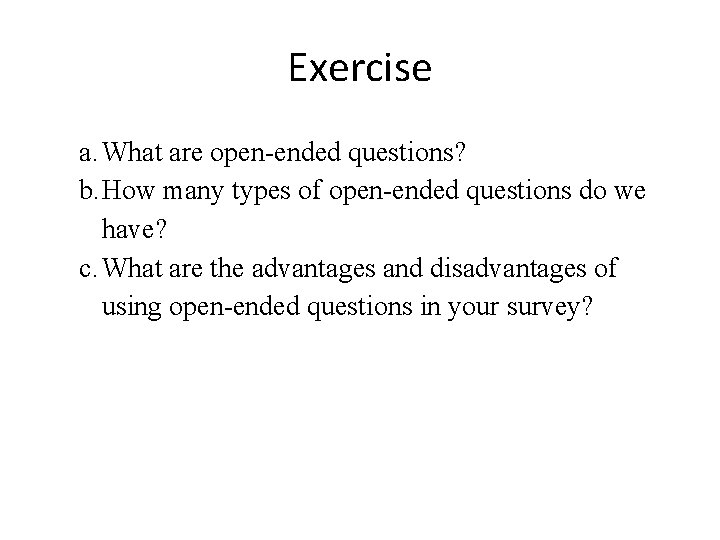 Exercise

a. What are open-ended questions?
b. How many types of open-ended questions do we have?
c. What are the advantages and disadvantages of using open-ended questions in your survey?